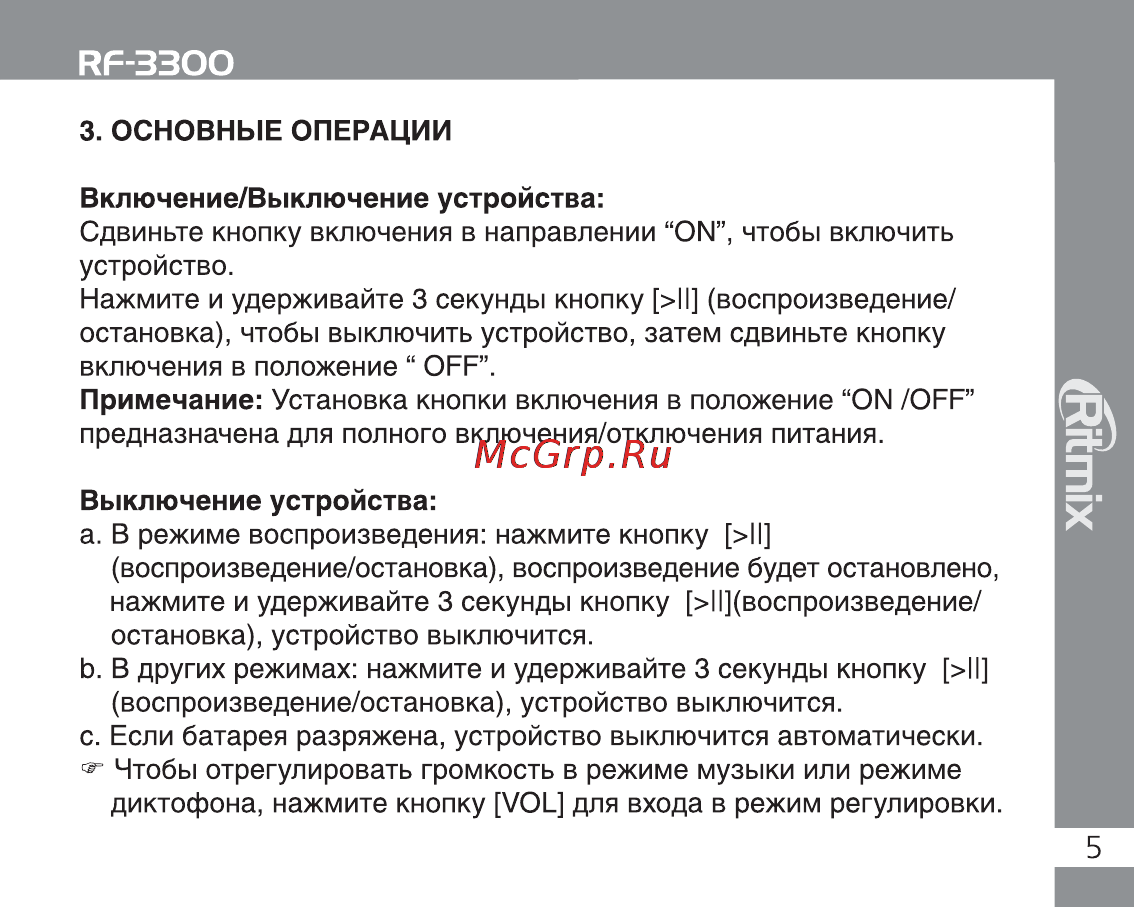 RF-3300

3. ОСНОВНЫЕ ОПЕРАЦИИ

Включение/Выключение устройства:
Сдвиньте кнопку включения в направлении “ON”, чтобы включить устройство.
Нажмите и удерживайте 3 секунды кнопку [>II] (воспроизведение/остановка), чтобы выключить устройство, затем сдвиньте кнопку включения в положение “ OFF”.
Примечание: Установка кнопки включения в положение “ON /OFF” предназначена для полного включения/отключения питания.

McGrp.Ru

Выключение устройства:
a. В режиме воспроизведения: нажмите кнопку [>II] (воспроизведение/остановка), воспроизведение будет остановлено, нажмите и удерживайте 3 секунды кнопку [>II](воспроизведение/остановка), устройство выключится.
b. В других режимах: нажмите и удерживайте 3 секунды кнопку [>II] (воспроизведение/остановка), устройство выключится.
c. Если батарея разряжена, устройство выключится автоматически.
☞ Чтобы отрегулировать громкость в режиме музыки или режиме диктофона, нажмите кнопку [VOL] для входа в режим регулировки.

Ritmix

5